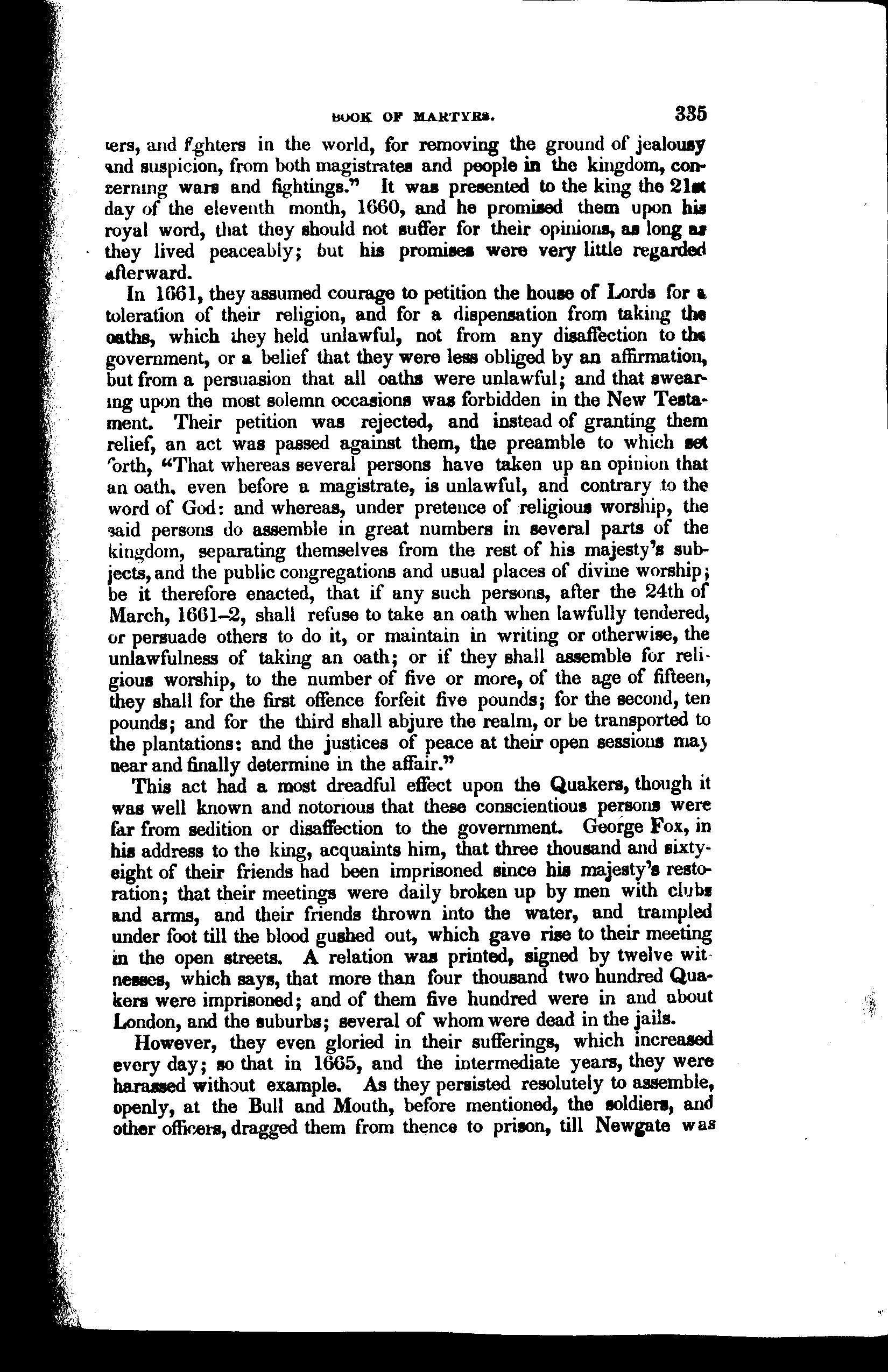 BOOK OF MARTYRS. 335

ters, and fighters in the world, for removing the ground of jealousy and suspicion, from both magistrates and people in the kingdom, concerning wars and fightings." It was presented to the king the 21st day of the eleventh month, 1660, and he promised them upon his royal word, that they should not suffer for their opinions, as long as they lived peaceably; but his promises were very little regarded afterward.

In 1661, they assumed courage to petition the house of Lords for a toleration of their religion, and for a dispensation from taking the oaths, which they held unlawful, not from any disaffection to the government, or a belief that they were less obliged by an affirmation, but from a persuasion that all oaths were unlawful; and that swearing upon the most solemn occasions was forbidden in the New Testament. Their petition was rejected, and instead of granting them relief, an act was passed against them, the preamble to which set forth, "That whereas several persons have taken up an opinion that an oath, even before a magistrate, is unlawful, and contrary to the word of God: and whereas, under pretence of religious worship, the said persons do assemble in great numbers in several parts of the kingdom, separating themselves from the rest of his majesty's subjects, and the public congregations and usual places of divine worship; be it therefore enacted, that if any such persons, after the 24th of March, 1661–2, shall refuse to take an oath when lawfully tendered, or persuade others to do it, or maintain in writing or otherwise, the unlawfulness of taking an oath; or if they shall assemble for religious worship, to the number of five or more, of the age of fifteen, they shall for the first offence forfeit five pounds; for the second, ten pounds; and for the third shall abjure the realm, or be transported to the plantations: and the justices of peace at their open sessions may hear and finally determine in the affair."

This act had a most dreadful effect upon the Quakers, though it was well known and notorious that these conscientious persons were far from sedition or disaffection to the government. George Fox, in his address to the king, acquaints him, that three thousand and sixty-eight of their friends had been imprisoned since his majesty's restoration; that their meetings were daily broken up by men with clubs and arms, and their friends thrown into the water, and trampled under foot till the blood gushed out, which gave rise to their meeting in the open streets. A relation was printed, signed by twelve witnesses, which says, that more than four thousand two hundred Quakers were imprisoned; and of them five hundred were in and about London, and the suburbs; several of whom were dead in the jails.

However, they even gloried in their sufferings, which increased every day; so that in 1665, and the intermediate years, they were harassed without example. As they persisted resolutely to assemble, openly, at the Bull and Mouth, before mentioned, the soldiers, and other officers, dragged them from thence to prison, till Newgate was